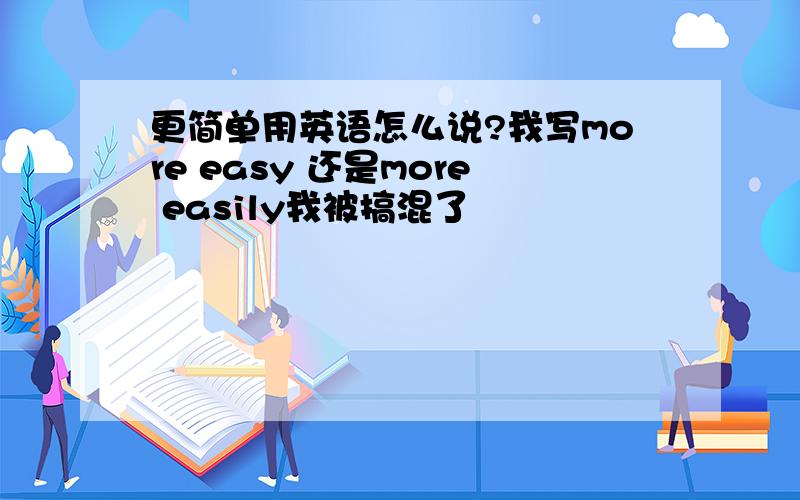 更简单用英语怎么说?我写more easy 还是more easily我被搞混了